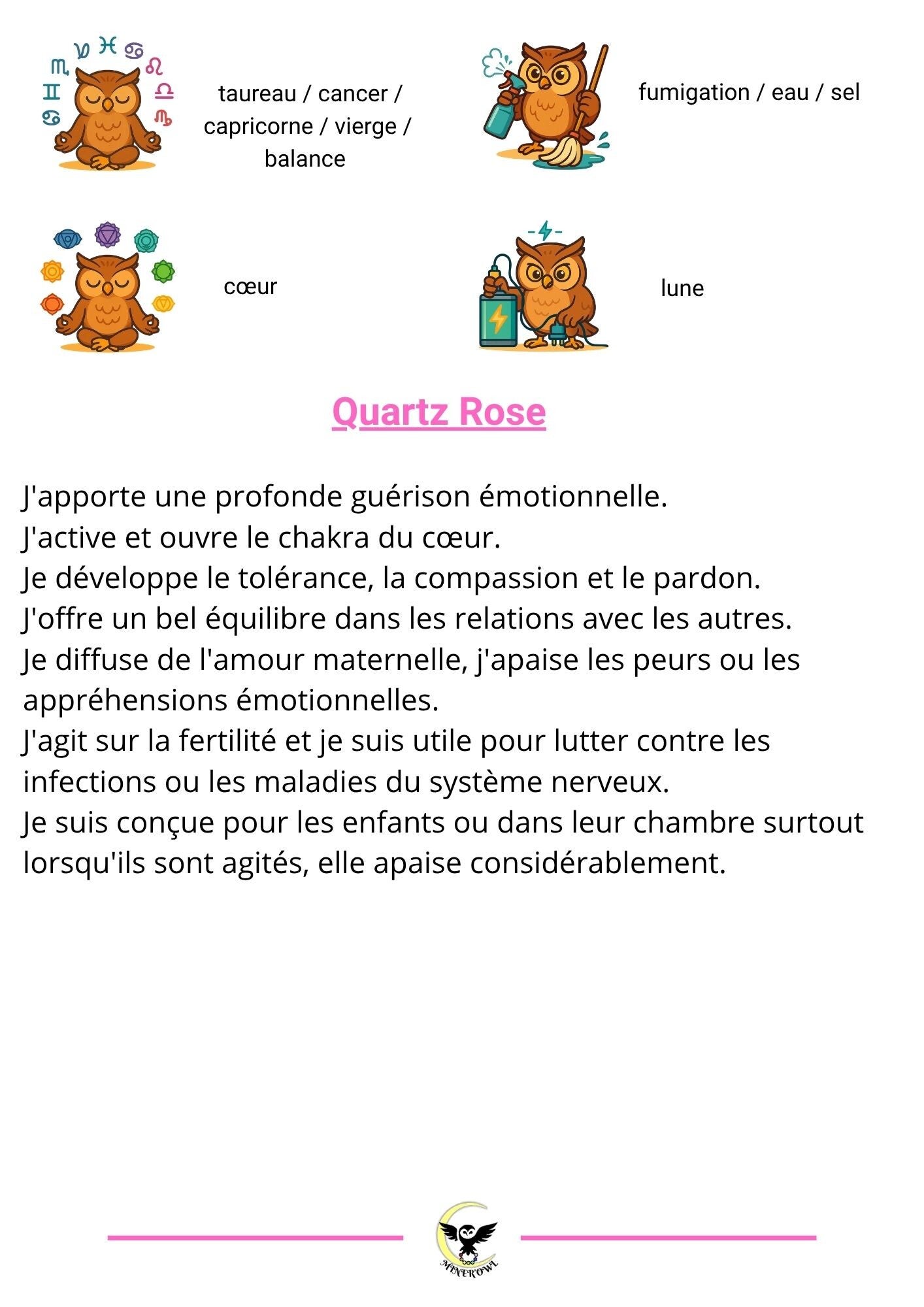 taureau / cancer / capricorne / vierge / balance

fumigation / eau / sel

cœur

lune

Quartz Rose

J'apporte une profonde guérison émotionnelle.
J'active et ouvre le chakra du cœur.
Je développe le tolérance, la compassion et le pardon.
J'offre un bel équilibre dans les relations avec les autres.
Je diffuse de l'amour maternelle, j'apaise les peurs ou les appréhensions émotionnelles.
J'agit sur la fertilité et je suis utile pour lutter contre les infections ou les maladies du système nerveux.
Je suis conçue pour les enfants ou dans leur chambre surtout lorsqu'ils sont agités, elle apaise considérablement.

MINER'OWL